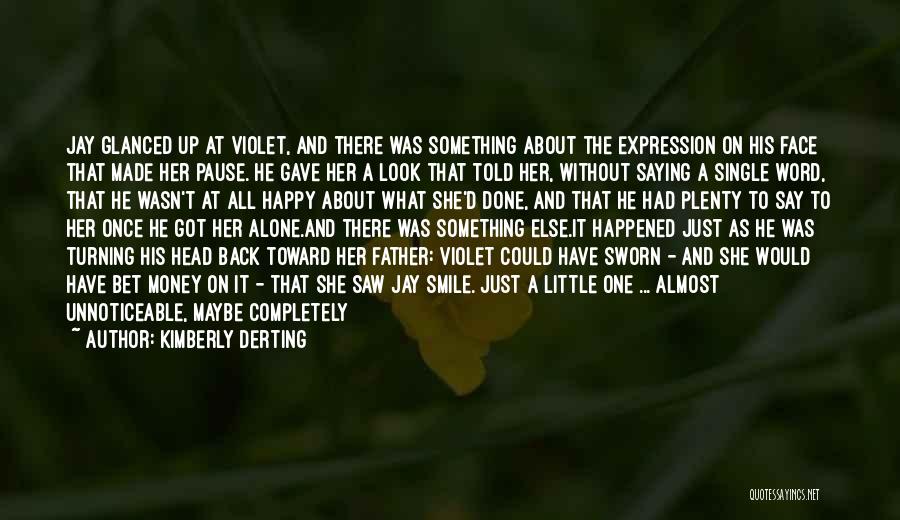 JAY GLANCED UP AT VIOLET, AND THERE WAS SOMETHING ABOUT THE EXPRESSION ON HIS FACE THAT MADE HER PAUSE. HE GAVE HER A LOOK THAT TOLD HER, WITHOUT SAYING A SINGLE WORD, THAT HE WASN'T AT ALL HAPPY ABOUT WHAT SHE'D DONE, AND THAT HE HAD PLENTY TO SAY TO HER ONCE HE GOT HER ALONE.AND THERE WAS SOMETHING ELSE.IT HAPPENED JUST AS HE WAS TURNING HIS HEAD BACK TOWARD HER FATHER: VIOLET COULD HAVE SWORN - AND SHE WOULD HAVE BET MONEY ON IT - THAT SHE SAW JAY SMILE. JUST A LITTLE ONE ... ALMOST UNNOTICEABLE, MAYBE COMPLETELY

~ AUTHOR: KIMBERLY DERTING

QUOTESSAYINGS.NET